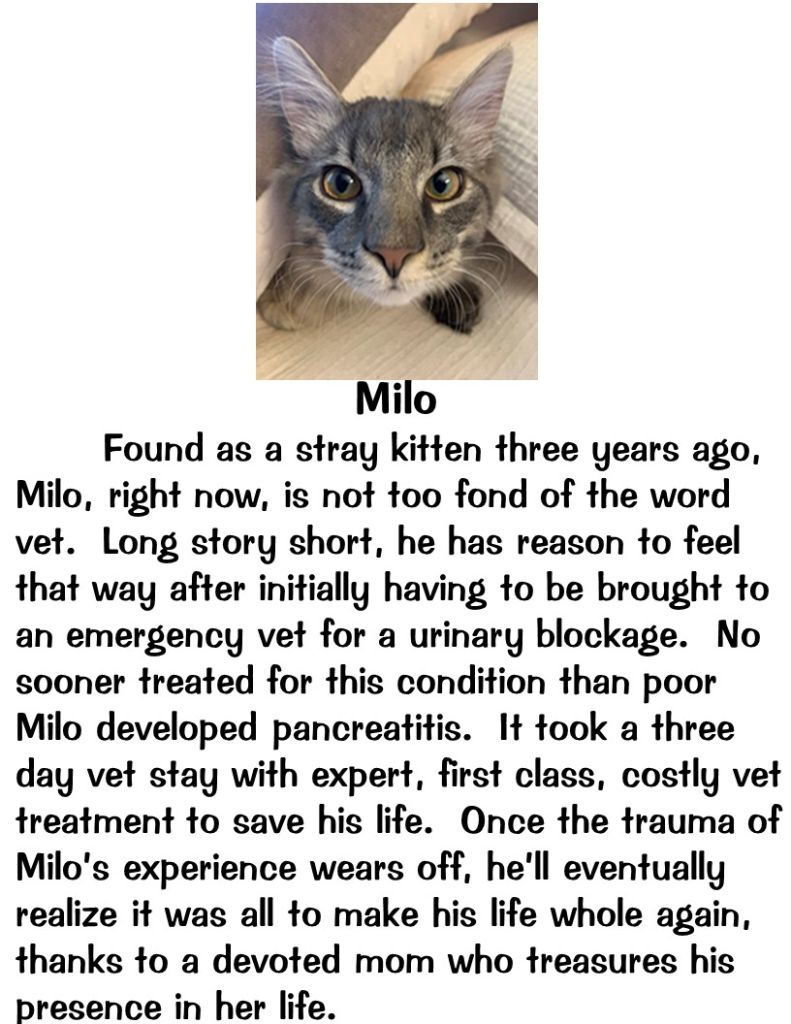 Milo

Found as a stray kitten three years ago, Milo, right now, is not too fond of the word vet. Long story short, he has reason to feel that way after initially having to be brought to an emergency vet for a urinary blockage. No sooner treated for this condition than poor Milo developed pancreatitis. It took a three day vet stay with expert, first class, costly vet treatment to save his life. Once the trauma of Milo's experience wears off, he'll eventually realize it was all to make his life whole again, thanks to a devoted mom who treasures his presence in her life.